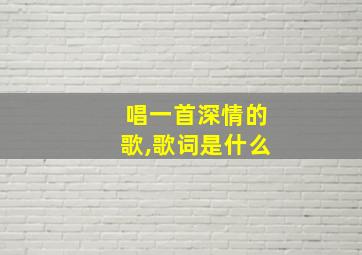 唱一首深情的歌,歌词是什么